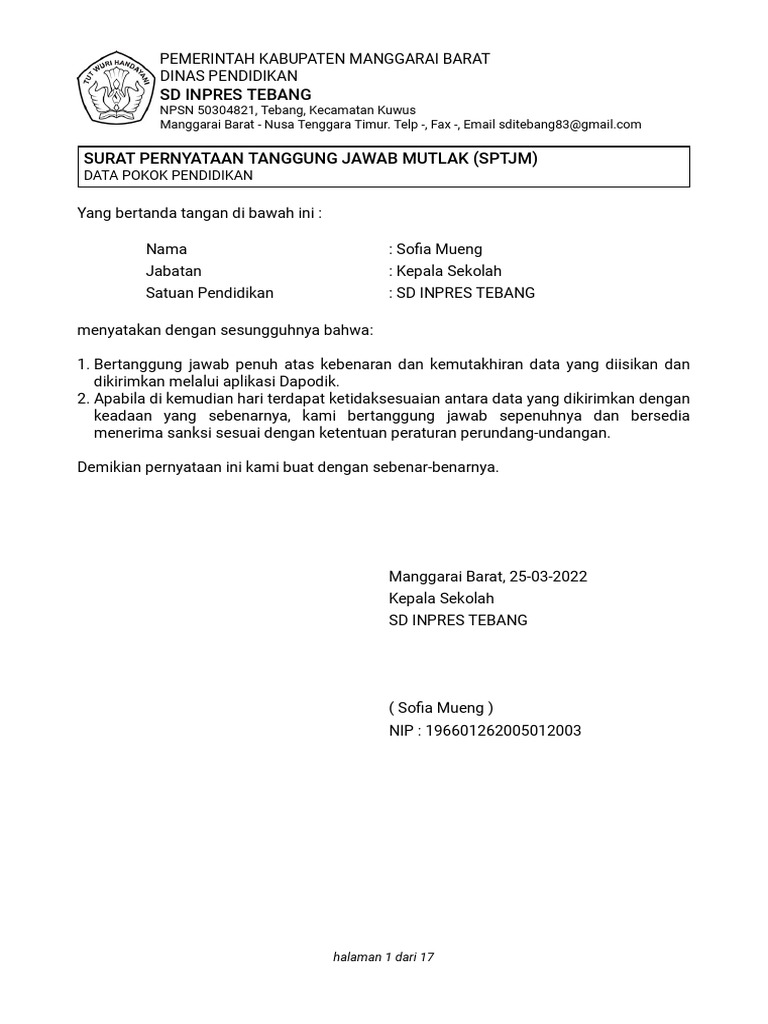 TUT WURI HANDAYANI

PEMERINTAH KABUPATEN MANGGARAI BARAT
DINAS PENDIDIKAN
SD INPRES TEBANG
NPSN 50304821, Tebang, Kecamatan Kuwus
Manggarai Barat - Nusa Tenggara Timur. Telp -, Fax -, Email sditebang83@gmail.com

SURAT PERNYATAAN TANGGUNG JAWAB MUTLAK (SPTJM)
DATA POKOK PENDIDIKAN

Yang bertanda tangan di bawah ini :

Nama : Sofia Mueng
Jabatan : Kepala Sekolah
Satuan Pendidikan : SD INPRES TEBANG

menyatakan dengan sesungguhnya bahwa:

1. Bertanggung jawab penuh atas kebenaran dan kemutakhiran data yang diisikan dan dikirimkan melalui aplikasi Dapodik.
2. Apabila di kemudian hari terdapat ketidaksesuaian antara data yang dikirimkan dengan keadaan yang sebenarnya, kami bertanggung jawab sepenuhnya dan bersedia menerima sanksi sesuai dengan ketentuan peraturan perundang-undangan.

Demikian pernyataan ini kami buat dengan sebenar-benarnya.

Manggarai Barat, 25-03-2022
Kepala Sekolah
SD INPRES TEBANG

( Sofia Mueng )
NIP : 196601262005012003

halaman 1 dari 17